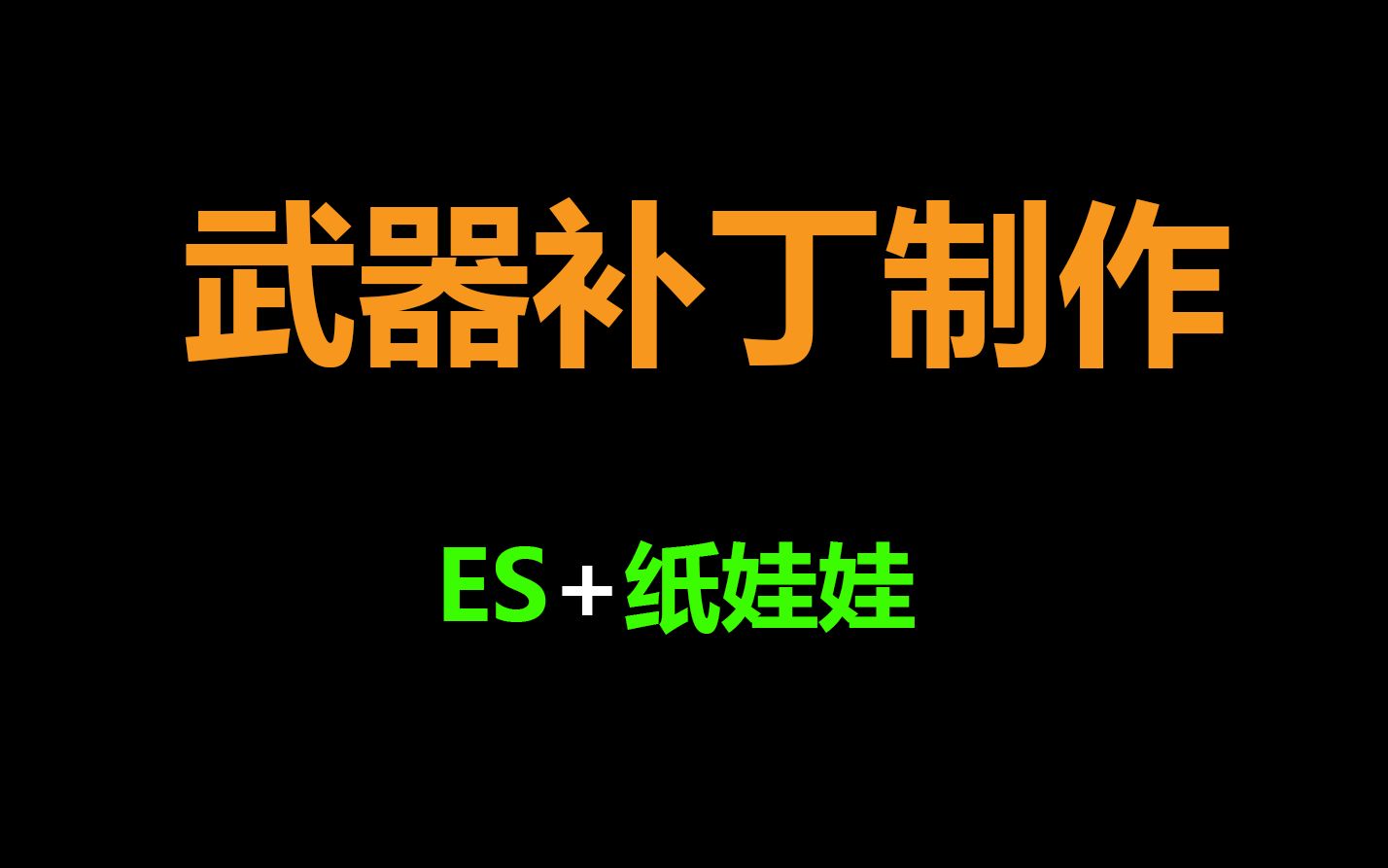 武器补丁制作

ES＋纸娃娃